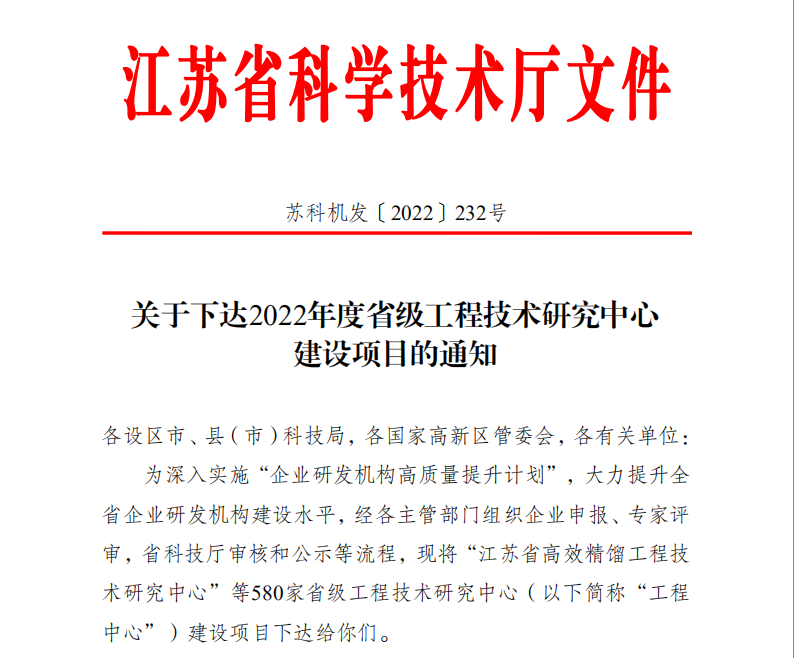 江苏省科学技术厅文件

苏科机发〔2022〕232号

关于下达2022年度省级工程技术研究中心建设项目的通知

各设区市、县（市）科技局，各国家高新区管委会，各有关单位：

为深入实施“企业研发机构高质量提升计划”，大力提升全省企业研发机构建设水平，经各主管部门组织企业申报、专家评审，省科技厅审核和公示等流程，现将“江苏省高效精馏工程技术研究中心”等580家省级工程技术研究中心（以下简称“工程中心”）建设项目下达给你们。